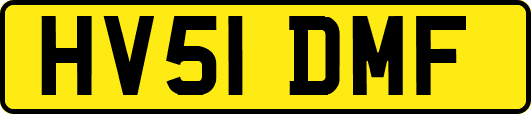 HV51 DMF